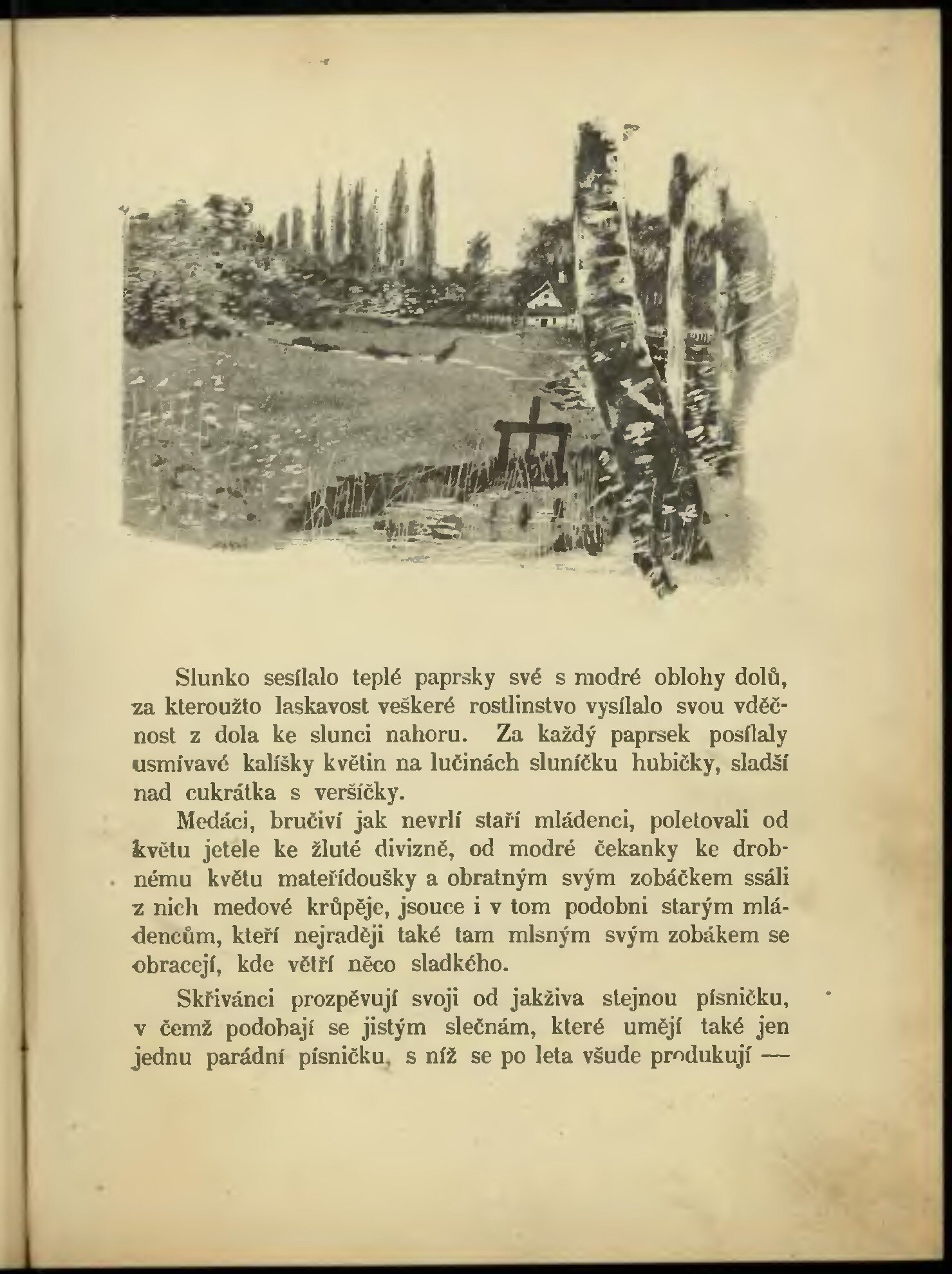 Slunko sesílalo teplé paprsky své s modré oblohy dolů, za kteroužto laskavost veškeré rostlinstvo vysílalo svou vděčnost z dola ke slunci nahoru. Za každý paprsek posílaly usmívavé kalíšky květin na lučinách sluníčku hubičky, sladší nad cukrátka s veršíčky.

Medáci, bručiví jak nevrlí staří mládenci, poletovali od květu jetele ke žluté divizně, od modré čekanky ke drobnému květu mateřídoušky a obratným svým zobáčkem ssáli z nich medové krůpěje, jsouce i v tom podobni starým mládencům, kteří nejraději také tam mlsným svým zobákem se obracejí, kde větří něco sladkého.

Skřivánci prozpěvují svoji od jakživa stejnou písničku, v čemž podobají se jistým slečnám, které umějí také jen jednu parádní písničku, s níž se po leta všude produkují —